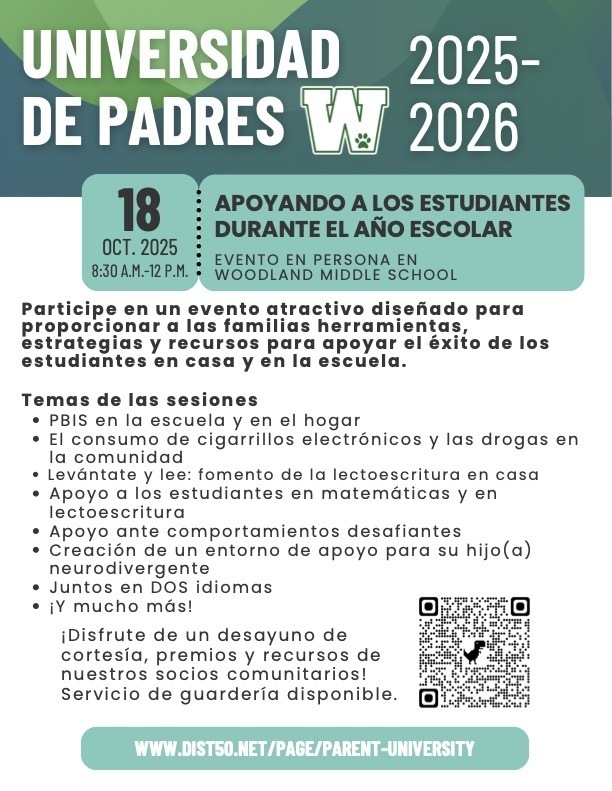 UNIVERSIDAD DE PADRES

W

2025-2026

18
OCT. 2025
8:30 A.M.-12 P.M.

APOYANDO A LOS ESTUDIANTES DURANTE EL AÑO ESCOLAR

EVENTO EN PERSONA EN WOODLAND MIDDLE SCHOOL

Participe en un evento atractivo diseñado para proporcionar a las familias herramientas, estrategias y recursos para apoyar el éxito de los estudiantes en casa y en la escuela.

Temas de las sesiones
• PBIS en la escuela y en el hogar
• El consumo de cigarrillos electrónicos y las drogas en la comunidad
• Levántate y lee: fomento de la lectoescritura en casa
• Apoyo a los estudiantes en matemáticas y en lectoescritura
• Apoyo ante comportamientos desafiantes
• Creación de un entorno de apoyo para su hijo(a) neurodivergente
• Juntos en DOS idiomas
• ¡Y mucho más!

¡Disfrute de un desayuno de cortesía, premios y recursos de nuestros socios comunitarios! Servicio de guardería disponible.

WWW.DIST50.NET/PAGE/PARENT-UNIVERSITY